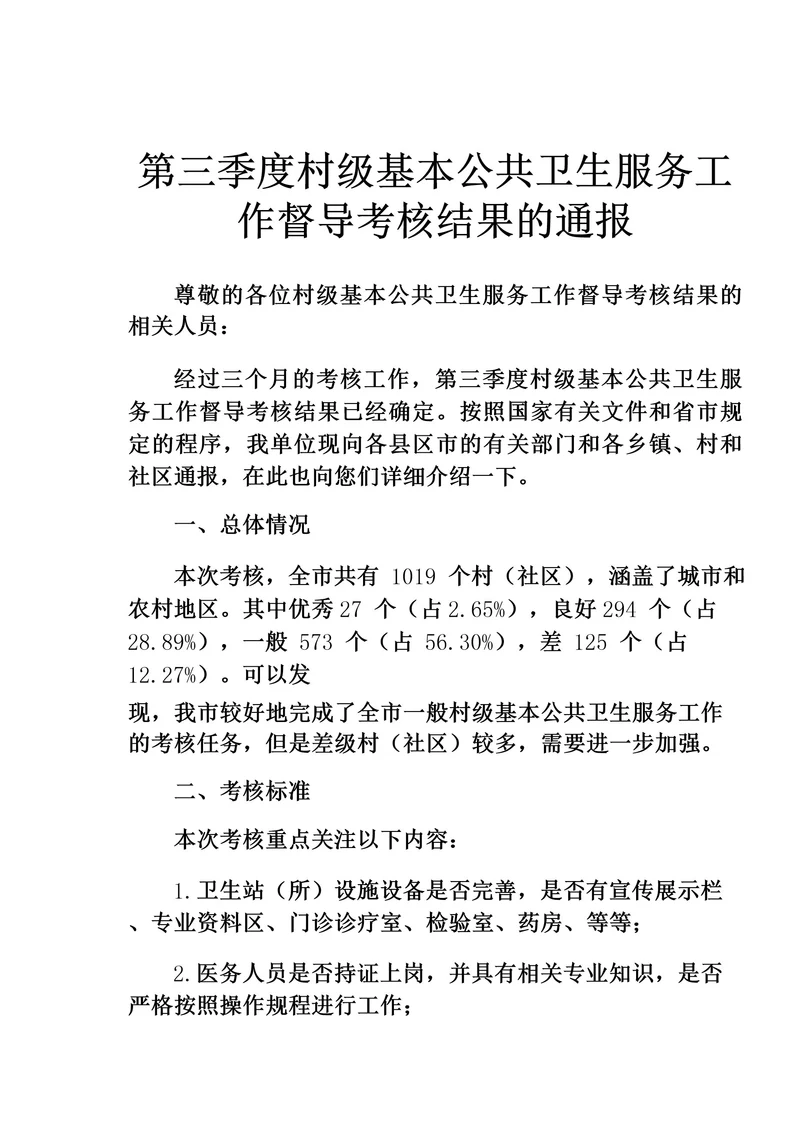 第三季度村级基本公共卫生服务工作督导考核结果的通报

尊敬的各位村级基本公共卫生服务工作督导考核结果的相关人员：

经过三个月的考核工作，第三季度村级基本公共卫生服务工作督导考核结果已经确定。按照国家有关文件和省市规定的程序，我单位现向各县区市的有关部门和各乡镇、村和社区通报，在此也向您们详细介绍一下。

一、总体情况

本次考核，全市共有 1019 个村（社区），涵盖了城市和农村地区。其中优秀 27 个（占 2.65%），良好 294 个（占 28.89%），一般 573 个（占 56.30%），差 125 个（占 12.27%）。可以发现，我市较好地完成了全市一般村级基本公共卫生服务工作的考核任务，但是差级村（社区）较多，需要进一步加强。

二、考核标准

本次考核重点关注以下内容：

1.卫生站（所）设施设备是否完善，是否有宣传展示栏、专业资料区、门诊诊疗室、检验室、药房、等等；

2.医务人员是否持证上岗，并具有相关专业知识，是否严格按照操作规程进行工作；